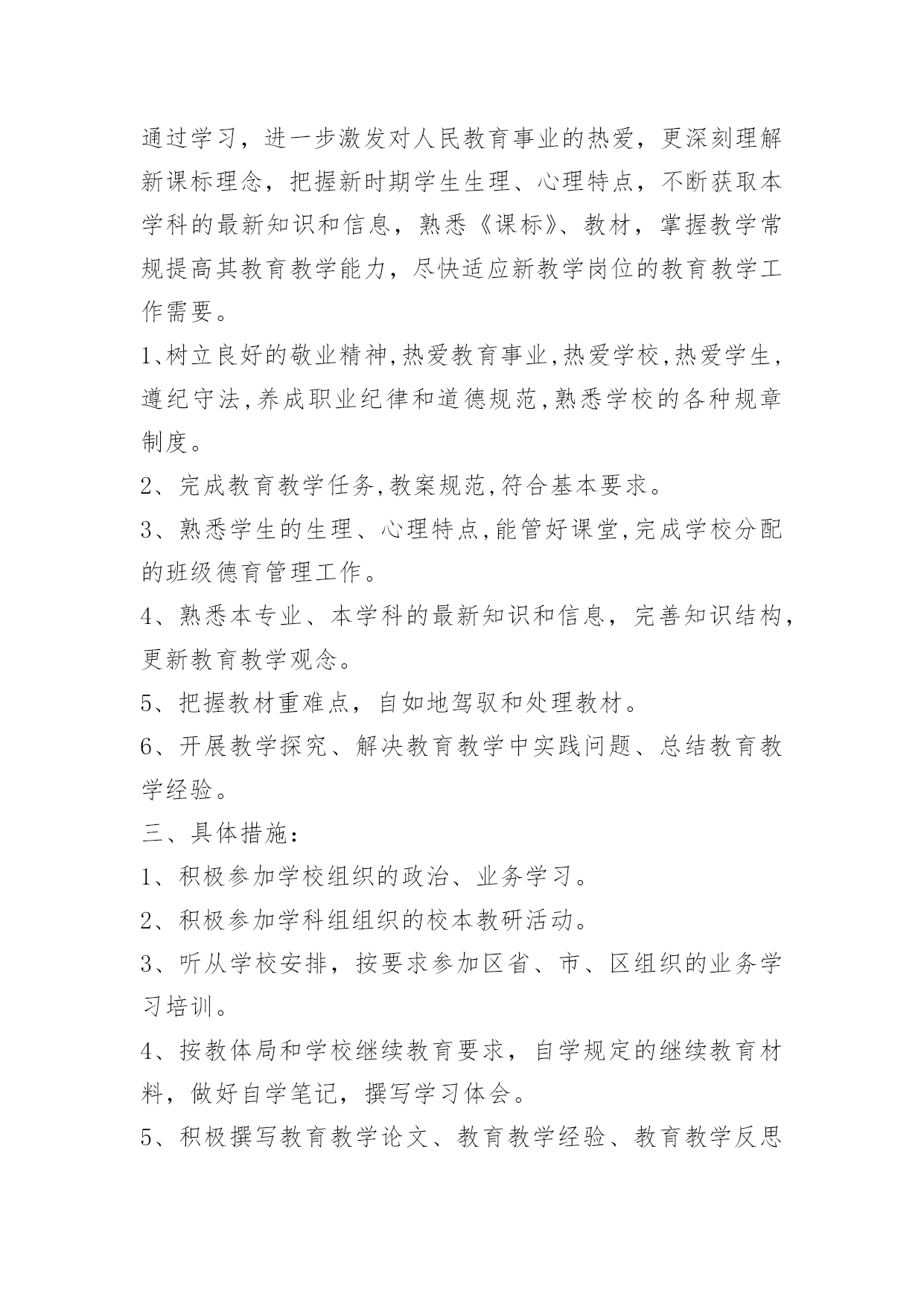 通过学习，进一步激发对人民教育事业的热爱，更深刻理解新课标理念，把握新时期学生生理、心理特点，不断获取本学科的最新知识和信息，熟悉《课标》、教材，掌握教学常规提高其教育教学能力，尽快适应新教学岗位的教育教学工作需要。

1、树立良好的敬业精神,热爱教育事业,热爱学校,热爱学生,遵纪守法,养成职业纪律和道德规范,熟悉学校的各种规章制度。

2、完成教育教学任务,教案规范,符合基本要求。

3、熟悉学生的生理、心理特点,能管好课堂,完成学校分配的班级德育管理工作。

4、熟悉本专业、本学科的最新知识和信息，完善知识结构，更新教育教学观念。

5、把握教材重难点，自如地驾驭和处理教材。

6、开展教学探究、解决教育教学中实践问题、总结教育教学经验。

三、具体措施：

1、积极参加学校组织的政治、业务学习。

2、积极参加学科组组织的校本教研活动。

3、听从学校安排，按要求参加区省、市、区组织的业务学习培训。

4、按教体局和学校继续教育要求，自学规定的继续教育材料，做好自学笔记，撰写学习体会。

5、积极撰写教育教学论文、教育教学经验、教育教学反思